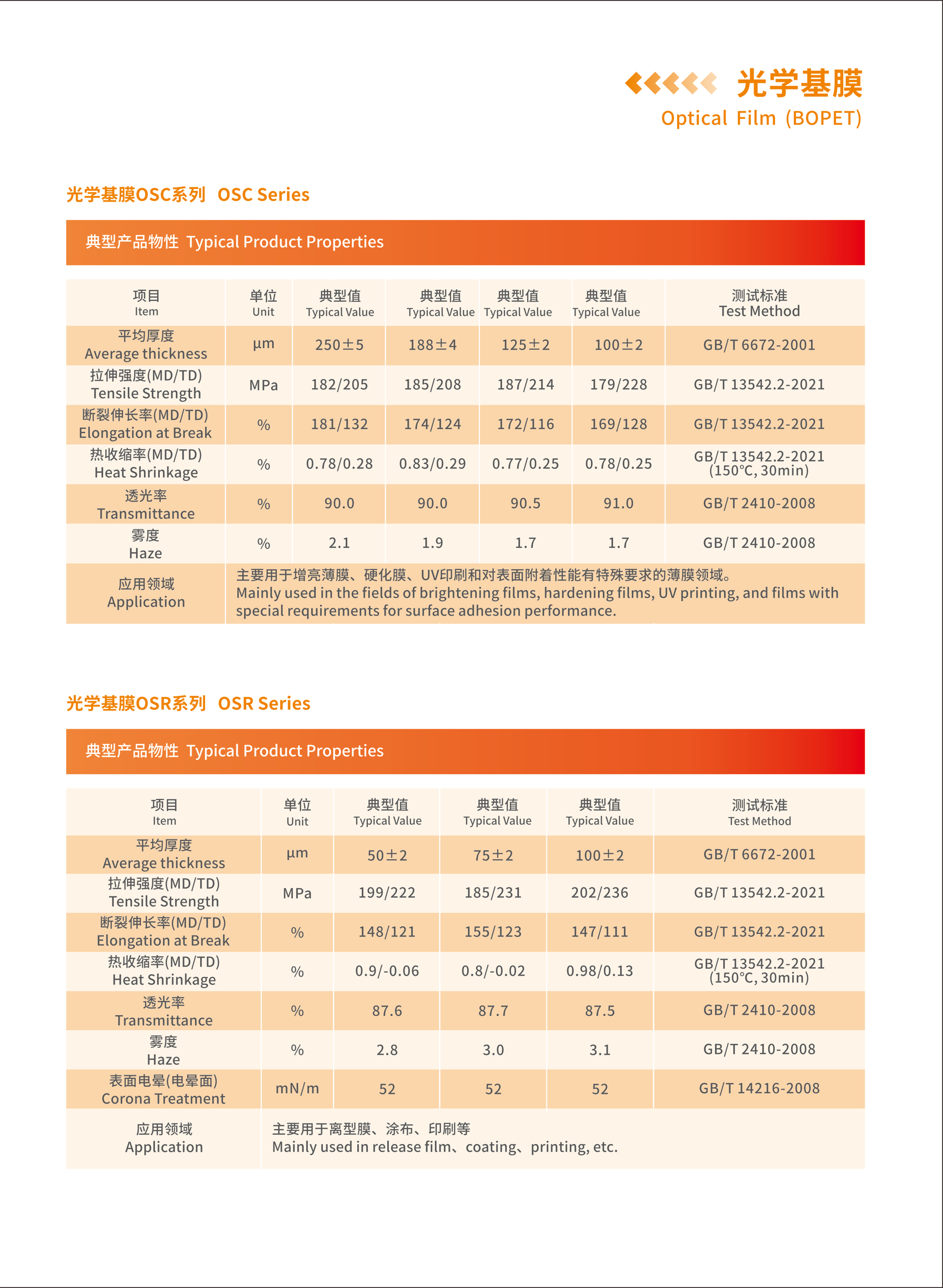 光学基膜
Optical Film (BOPET)

光学基膜OSC系列 OSC Series

典型产品物性 Typical Product Properties

| 项目 Item | 单位 Unit | 典型值 Typical Value | 典型值 Typical Value | 典型值 Typical Value | 典型值 Typical Value | 测试标准 Test Method |
|---|---|---|---|---|---|---|
| 平均厚度 Average thickness | μm | 250±5 | 188±4 | 125±2 | 100±2 | GB/T 6672-2001 |
| 拉伸强度(MD/TD) Tensile Strength | MPa | 182/205 | 185/208 | 187/214 | 179/228 | GB/T 13542.2-2021 |
| 断裂伸长率(MD/TD) Elongation at Break | % | 181/132 | 174/124 | 172/116 | 169/128 | GB/T 13542.2-2021 |
| 热收缩率(MD/TD) Heat Shrinkage | % | 0.78/0.28 | 0.83/0.29 | 0.77/0.25 | 0.78/0.25 | GB/T 13542.2-2021 (150°C, 30min) |
| 透光率 Transmittance | % | 90.0 | 90.0 | 90.5 | 91.0 | GB/T 2410-2008 |
| 雾度 Haze | % | 2.1 | 1.9 | 1.7 | 1.7 | GB/T 2410-2008 |
| 应用领域 Application | 主要用于增亮薄膜、硬化膜、UV印刷和对表面附着性能有特殊要求的薄膜领域。 Mainly used in the fields of brightening films, hardening films, UV printing, and films with special requirements for surface adhesion performance. | | | | | |

光学基膜OSR系列 OSR Series

典型产品物性 Typical Product Properties

| 项目 Item | 单位 Unit | 典型值 Typical Value | 典型值 Typical Value | 典型值 Typical Value | 测试标准 Test Method |
|---|---|---|---|---|---|
| 平均厚度 Average thickness | μm | 50±2 | 75±2 | 100±2 | GB/T 6672-2001 |
| 拉伸强度(MD/TD) Tensile Strength | MPa | 199/222 | 185/231 | 202/236 | GB/T 13542.2-2021 |
| 断裂伸长率(MD/TD) Elongation at Break | % | 148/121 | 155/123 | 147/111 | GB/T 13542.2-2021 |
| 热收缩率(MD/TD) Heat Shrinkage | % | 0.9/-0.06 | 0.8/-0.02 | 0.98/0.13 | GB/T 13542.2-2021 (150°C, 30min) |
| 透光率 Transmittance | % | 87.6 | 87.7 | 87.5 | GB/T 2410-2008 |
| 雾度 Haze | % | 2.8 | 3.0 | 3.1 | GB/T 2410-2008 |
| 表面电晕(电晕面) Corona Treatment | mN/m | 52 | 52 | 52 | GB/T 14216-2008 |
| 应用领域 Application | 主要用于离型膜、涂布、印刷等 Mainly used in release film、coating、printing, etc. | | | | |